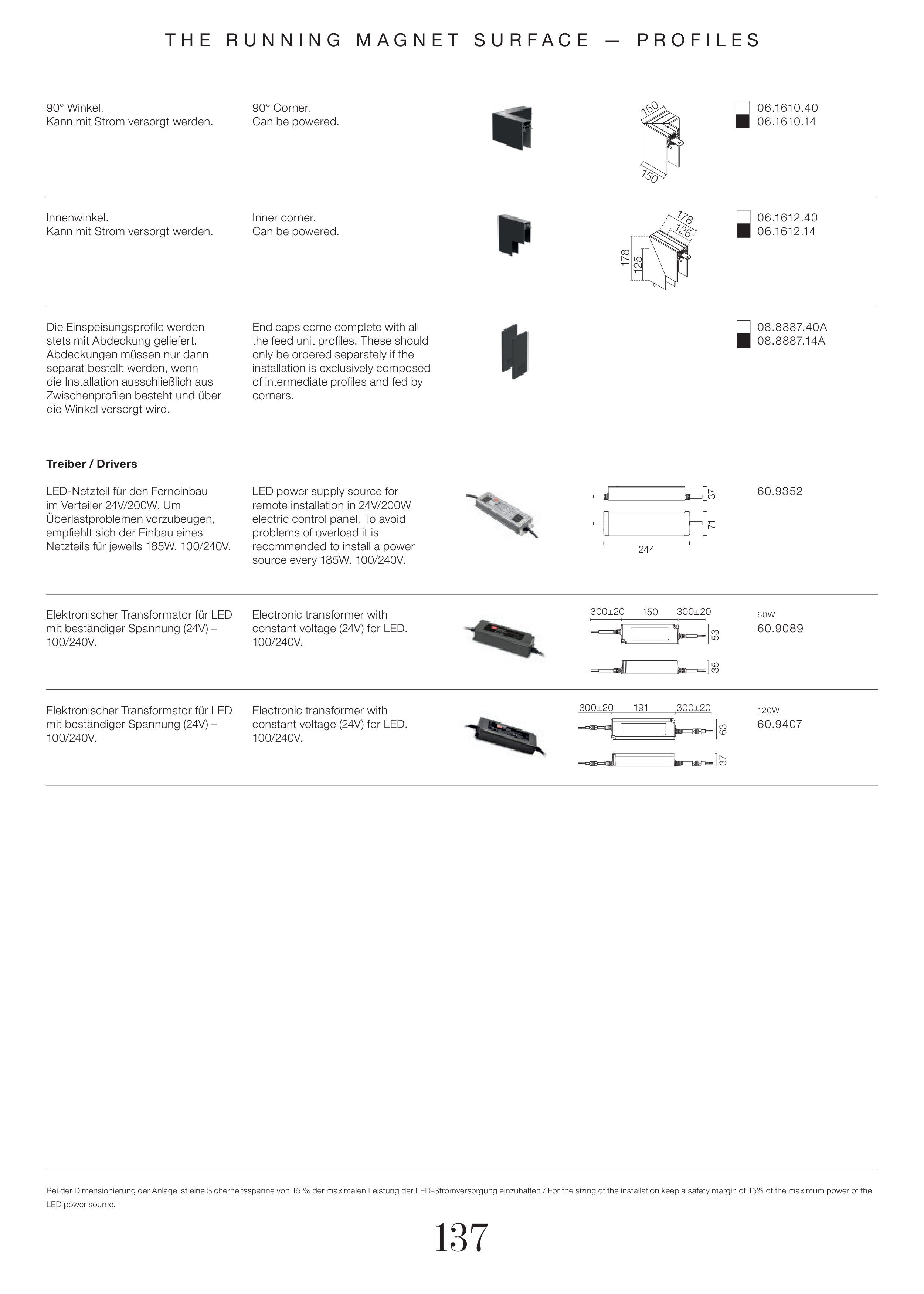 THE RUNNING MAGNET SURFACE — PROFILES

90° Winkel.
Kann mit Strom versorgt werden.

90° Corner.
Can be powered.

150

150

06.1610.40
06.1610.14

Innenwinkel.
Kann mit Strom versorgt werden.

Inner corner.
Can be powered.

178
125
178
125

06.1612.40
06.1612.14

Die Einspeisungsprofile werden stets mit Abdeckung geliefert. Abdeckungen müssen nur dann separat bestellt werden, wenn die Installation ausschließlich aus Zwischenprofilen besteht und über die Winkel versorgt wird.

End caps come complete with all the feed unit profiles. These should only be ordered separately if the installation is exclusively composed of intermediate profiles and fed by corners.

08.8887.40A
08.8887.14A

Treiber / Drivers

LED-Netzteil für den Ferneinbau im Verteiler 24V/200W. Um Überlastproblemen vorzubeugen, empfiehlt sich der Einbau eines Netzteils für jeweils 185W. 100/240V.

LED power supply source for remote installation in 24V/200W electric control panel. To avoid problems of overload it is recommended to install a power source every 185W. 100/240V.

37
71
244

60.9352

Elektronischer Transformator für LED mit beständiger Spannung (24V) – 100/240V.

Electronic transformer with constant voltage (24V) for LED. 100/240V.

300±20 150 300±20
53
35

60W
60.9089

Elektronischer Transformator für LED mit beständiger Spannung (24V) – 100/240V.

Electronic transformer with constant voltage (24V) for LED. 100/240V.

300±20 191 300±20
63
37

120W
60.9407

Bei der Dimensionierung der Anlage ist eine Sicherheitsspanne von 15 % der maximalen Leistung der LED-Stromversorgung einzuhalten / For the sizing of the installation keep a safety margin of 15% of the maximum power of the LED power source.

137